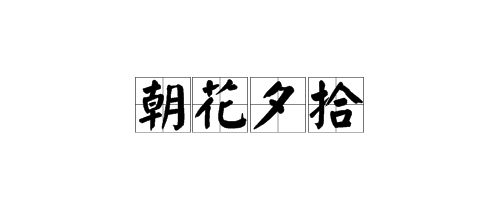 朝花夕拾